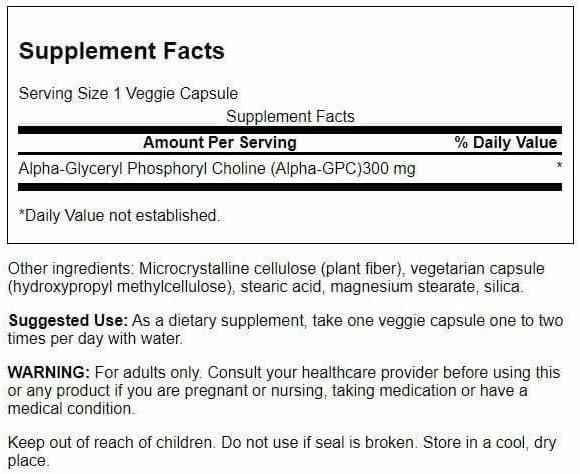 Supplement Facts

Serving Size 1 Veggie Capsule

Supplement Facts

| Amount Per Serving | % Daily Value |
|---|---|
| Alpha-Glyceryl Phosphoryl Choline (Alpha-GPC)300 mg | * |

*Daily Value not established.

Other ingredients: Microcrystalline cellulose (plant fiber), vegetarian capsule (hydroxypropyl methylcellulose), stearic acid, magnesium stearate, silica.

Suggested Use: As a dietary supplement, take one veggie capsule one to two times per day with water.

WARNING: For adults only. Consult your healthcare provider before using this or any product if you are pregnant or nursing, taking medication or have a medical condition.

Keep out of reach of children. Do not use if seal is broken. Store in a cool, dry place.